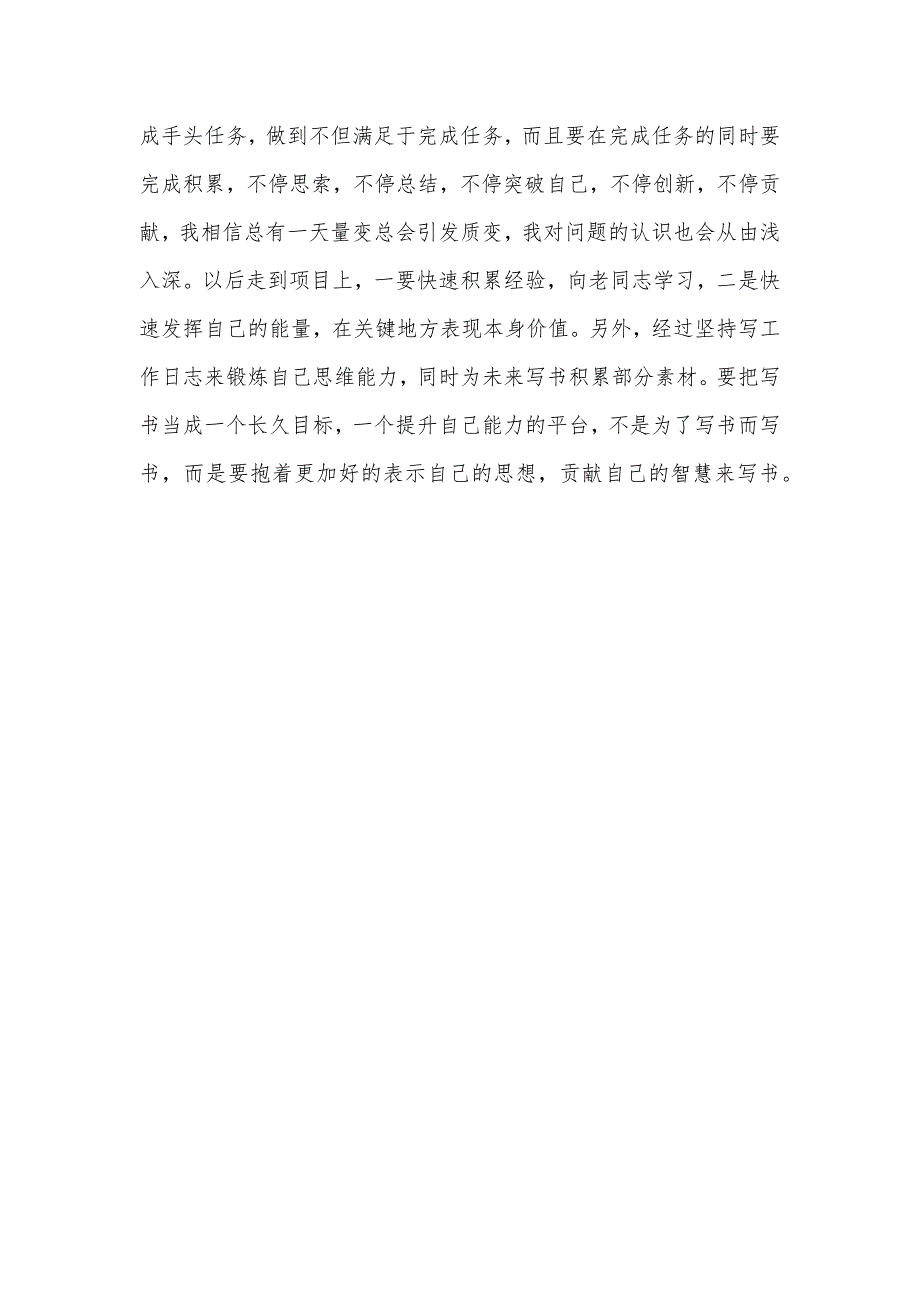 成手头任务，做到不但满足于完成任务，而且要在完成任务的同时要完成积累，不停思索，不停总结，不停突破自己，不停创新，不停贡献，我相信总有一天量变总会引发质变，我对问题的认识也会从由浅入深。以后走到项目上，一要快速积累经验，向老同志学习，二是快速发挥自己的能量，在关键地方表现本身价值。另外，经过坚持写工作日志来锻炼自己思维能力，同时为未来写书积累部分素材。要把写书当成一个长久目标，一个提升自己能力的平台，不是为了写书而写书，而是要抱着更加好的表示自己的思想，贡献自己的智慧来写书。